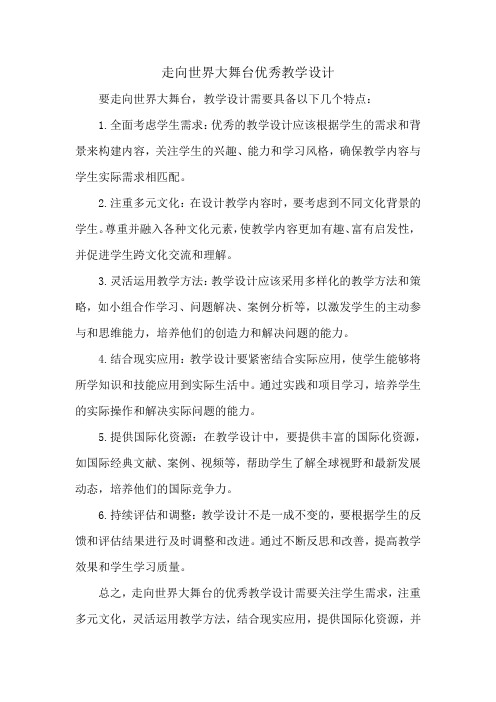 走向世界大舞台优秀教学设计

要走向世界大舞台，教学设计需要具备以下几个特点：

1.全面考虑学生需求：优秀的教学设计应该根据学生的需求和背景来构建内容，关注学生的兴趣、能力和学习风格，确保教学内容与学生实际需求相匹配。

2.注重多元文化：在设计教学内容时，要考虑到不同文化背景的学生。尊重并融入各种文化元素，使教学内容更加有趣、富有启发性，并促进学生跨文化交流和理解。

3.灵活运用教学方法：教学设计应该采用多样化的教学方法和策略，如小组合作学习、问题解决、案例分析等，以激发学生的主动参与和思维能力，培养他们的创造力和解决问题的能力。

4.结合现实应用：教学设计要紧密结合实际应用，使学生能够将所学知识和技能应用到实际生活中。通过实践和项目学习，培养学生的实际操作和解决实际问题的能力。

5.提供国际化资源：在教学设计中，要提供丰富的国际化资源，如国际经典文献、案例、视频等，帮助学生了解全球视野和最新发展动态，培养他们的国际竞争力。

6.持续评估和调整：教学设计不是一成不变的，要根据学生的反馈和评估结果进行及时调整和改进。通过不断反思和改善，提高教学效果和学生学习质量。

总之，走向世界大舞台的优秀教学设计需要关注学生需求，注重多元文化，灵活运用教学方法，结合现实应用，提供国际化资源，并